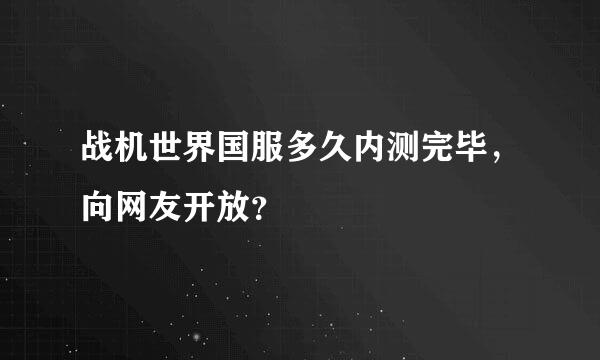 战机世界国服多久内测完毕，向网友开放?